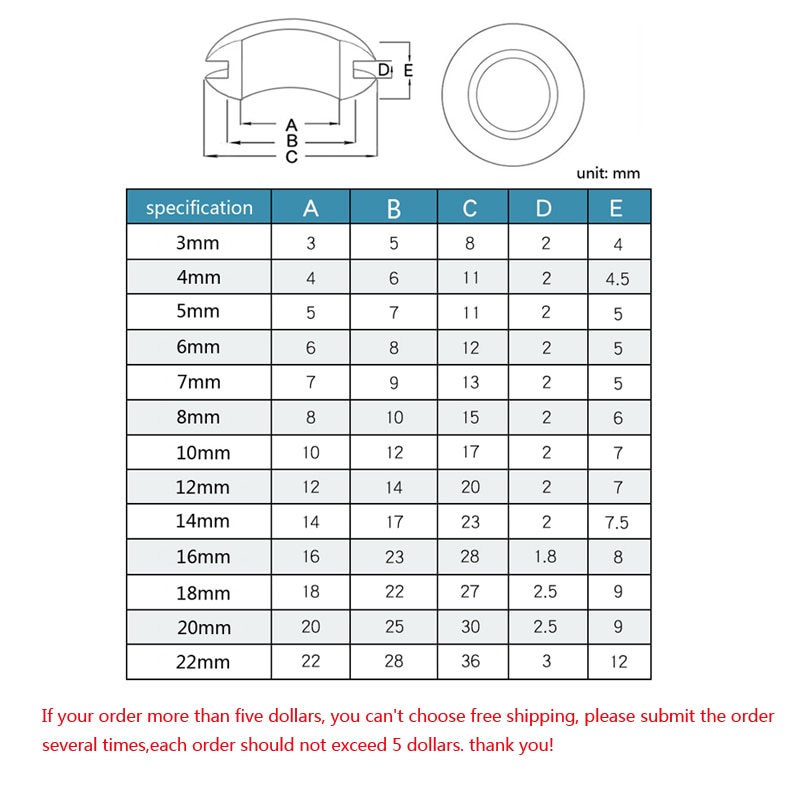 D E
A
B
C

unit: mm

| specification | A | B | C | D | E |
|---|---|---|---|---|---|
| 3mm | 3 | 5 | 8 | 2 | 4 |
| 4mm | 4 | 6 | 11 | 2 | 4.5 |
| 5mm | 5 | 7 | 11 | 2 | 5 |
| 6mm | 6 | 8 | 12 | 2 | 5 |
| 7mm | 7 | 9 | 13 | 2 | 5 |
| 8mm | 8 | 10 | 15 | 2 | 6 |
| 10mm | 10 | 12 | 17 | 2 | 7 |
| 12mm | 12 | 14 | 20 | 2 | 7 |
| 14mm | 14 | 17 | 23 | 2 | 7.5 |
| 16mm | 16 | 23 | 28 | 1.8 | 8 |
| 18mm | 18 | 22 | 27 | 2.5 | 9 |
| 20mm | 20 | 25 | 30 | 2.5 | 9 |
| 22mm | 22 | 28 | 36 | 3 | 12 |

If your order more than five dollars, you can't choose free shipping, please submit the order several times,each order should not exceed 5 dollars. thank you!